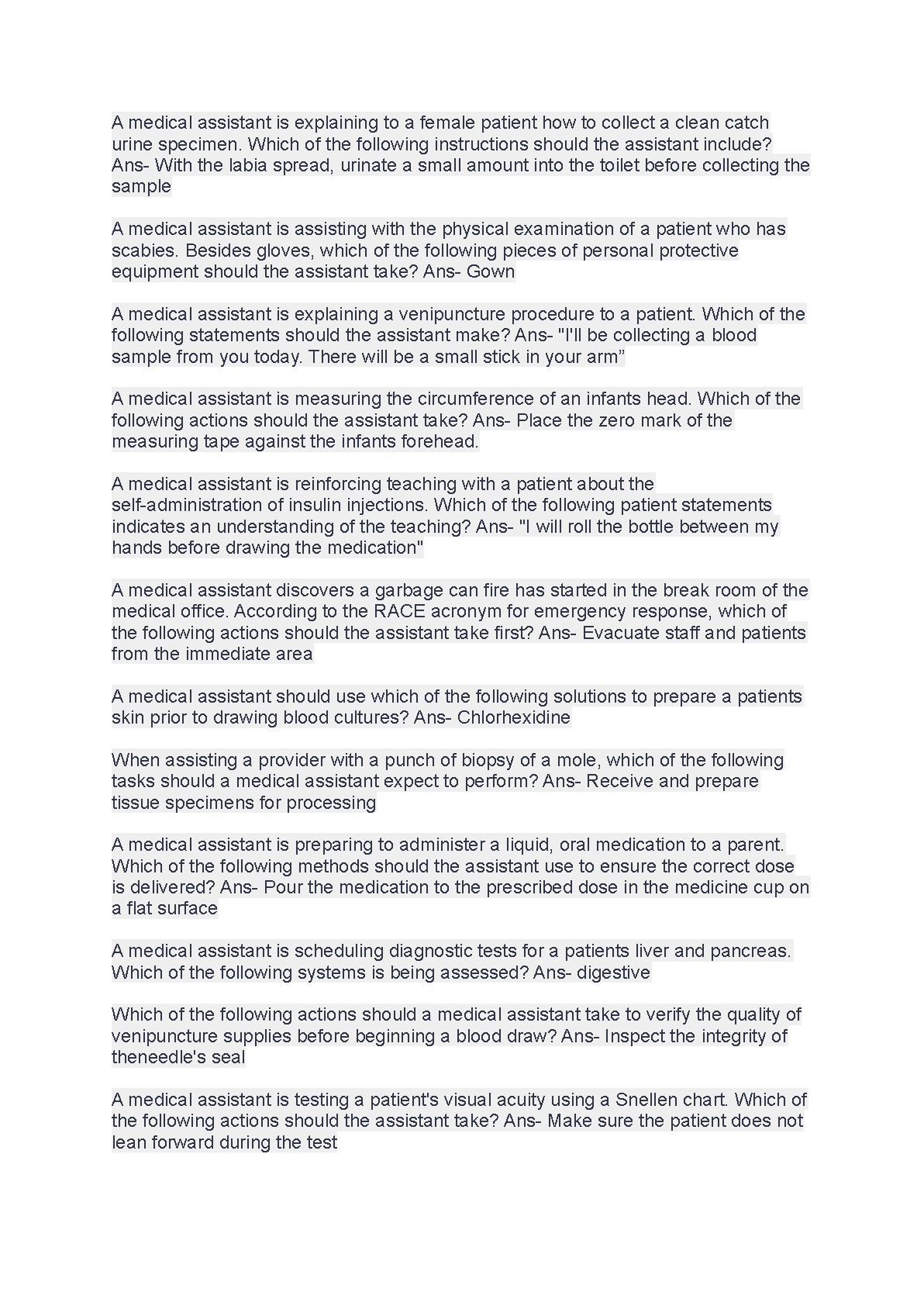 A medical assistant is explaining to a female patient how to collect a clean catch urine specimen. Which of the following instructions should the assistant include? Ans- With the labia spread, urinate a small amount into the toilet before collecting the sample

A medical assistant is assisting with the physical examination of a patient who has scabies. Besides gloves, which of the following pieces of personal protective equipment should the assistant take? Ans- Gown

A medical assistant is explaining a venipuncture procedure to a patient. Which of the following statements should the assistant make? Ans- "I'll be collecting a blood sample from you today. There will be a small stick in your arm”

A medical assistant is measuring the circumference of an infants head. Which of the following actions should the assistant take? Ans- Place the zero mark of the measuring tape against the infants forehead.

A medical assistant is reinforcing teaching with a patient about the self-administration of insulin injections. Which of the following patient statements indicates an understanding of the teaching? Ans- "I will roll the bottle between my hands before drawing the medication"

A medical assistant discovers a garbage can fire has started in the break room of the medical office. According to the RACE acronym for emergency response, which of the following actions should the assistant take first? Ans- Evacuate staff and patients from the immediate area

A medical assistant should use which of the following solutions to prepare a patients skin prior to drawing blood cultures? Ans- Chlorhexidine

When assisting a provider with a punch of biopsy of a mole, which of the following tasks should a medical assistant expect to perform? Ans- Receive and prepare tissue specimens for processing

A medical assistant is preparing to administer a liquid, oral medication to a parent. Which of the following methods should the assistant use to ensure the correct dose is delivered? Ans- Pour the medication to the prescribed dose in the medicine cup on a flat surface

A medical assistant is scheduling diagnostic tests for a patients liver and pancreas. Which of the following systems is being assessed? Ans- digestive

Which of the following actions should a medical assistant take to verify the quality of venipuncture supplies before beginning a blood draw? Ans- Inspect the integrity of theneedle's seal

A medical assistant is testing a patient's visual acuity using a Snellen chart. Which of the following actions should the assistant take? Ans- Make sure the patient does not lean forward during the test